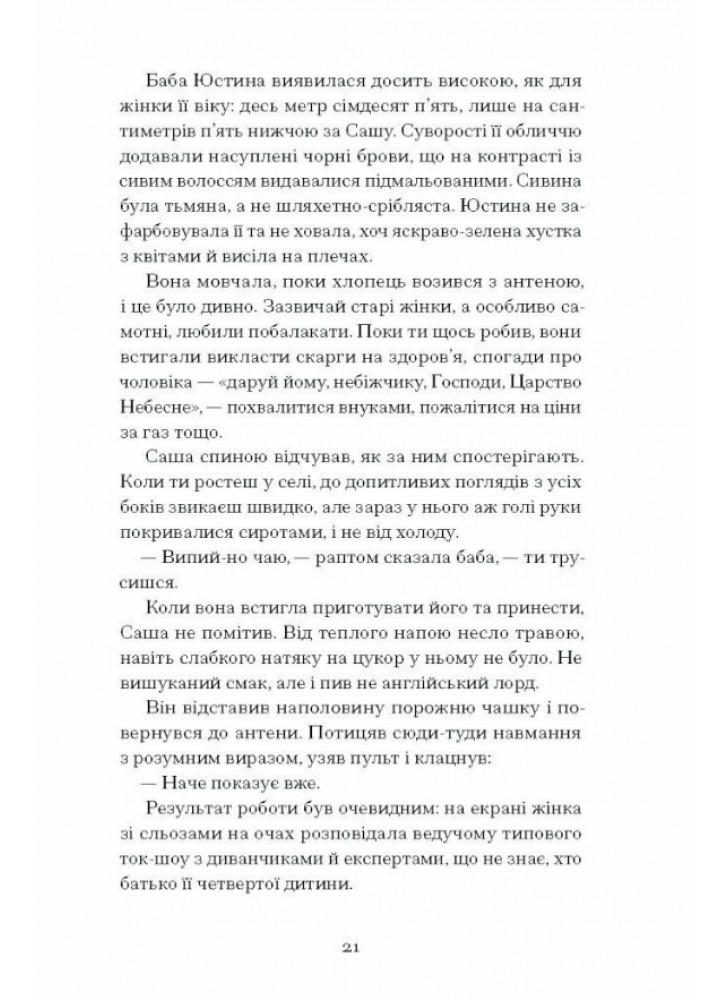 Баба Юстина виявилася досить високою, як для жінки її віку: десь метр сімдесят п'ять, лише на сантиметрів п'ять нижчою за Сашу. Суворості її обличчю додавали насуплені чорні брови, що на контрасті із сивим волоссям видавалися підмальованими. Сивина була тьмяна, а не шляхетно-срібляста. Юстина не зафарбовувала її та не ховала, хоч яскраво-зелена хустка з квітами й висіла на плечах.

Вона мовчала, поки хлопець возився з антеною, і це було дивно. Зазвичай старі жінки, а особливо самотні, любили побалакати. Поки ти щось робив, вони встигали викласти скарги на здоров'я, спогади про чоловіка — «даруй йому, небіжчику, Господи, Царство Небесне», — похвалитися внуками, пожалітися на ціни за газ тощо.

Саша спиною відчував, як за ним спостерігають. Коли ти ростеш у селі, до допитливих поглядів з усіх боків звикаєш швидко, але зараз у нього аж голі руки покривалися сиротами, і не від холоду.

— Випий-но чаю, — раптом сказала баба, — ти трусишся.

Коли вона встигла приготувати його та принести, Саша не помітив. Від теплого напою несло травою, навіть слабкого натяку на цукор у ньому не було. Не вишуканий смак, але і пив не англійський лорд.

Він відставив наполовину порожню чашку і повернувся до антени. Потицяв сюди-туди навмання з розумним виразом, узяв пульт і клацнув:

— Наче показує вже.

Результат роботи був очевидним: на екрані жінка зі сльозами на очах розповідала ведучому типового ток-шоу з диванчиками й експертами, що не знає, хто батько її четвертої дитини.

21